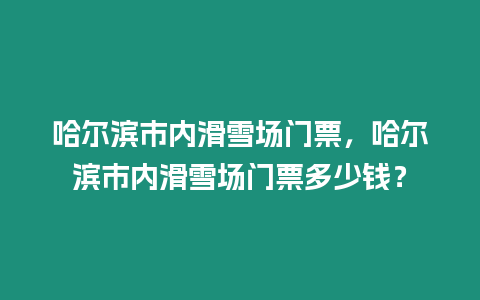 哈尔滨市内滑雪场门票，哈尔滨市内滑雪场门票多少钱？